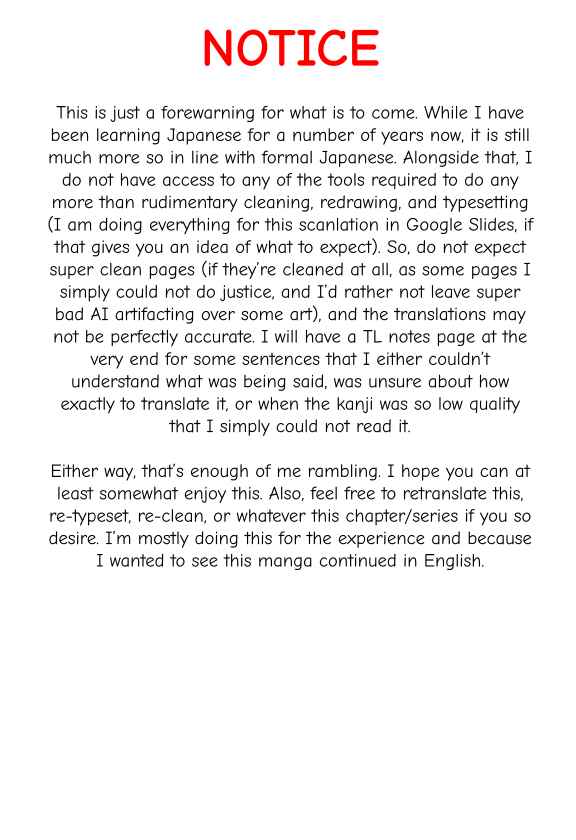 NOTICE

This is just a forewarning for what is to come. While I have been learning Japanese for a number of years now, it is still much more so in line with formal Japanese. Alongside that, I do not have access to any of the tools required to do any more than rudimentary cleaning, redrawing, and typesetting (I am doing everything for this scanlation in Google Slides, if that gives you an idea of what to expect). So, do not expect super clean pages (if they're cleaned at all, as some pages I simply could not do justice, and I'd rather not leave super bad AI artifacting over some art), and the translations may not be perfectly accurate. I will have a TL notes page at the very end for some sentences that I either couldn't understand what was being said, was unsure about how exactly to translate it, or when the kanji was so low quality that I simply could not read it.

Either way, that's enough of me rambling. I hope you can at least somewhat enjoy this. Also, feel free to retranslate this, re-typeset, re-clean, or whatever this chapter/series if you so desire. I'm mostly doing this for the experience and because I wanted to see this manga continued in English.